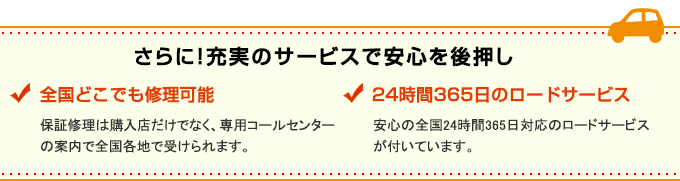 さらに!充実のサービスで安心を後押し

全国どこでも修理可能

保証修理は購入店だけでなく、専用コールセンターの案内で全国各地で受けられます。

24時間365日のロードサービス

安心の全国24時間365日対応のロードサービスが付いています。